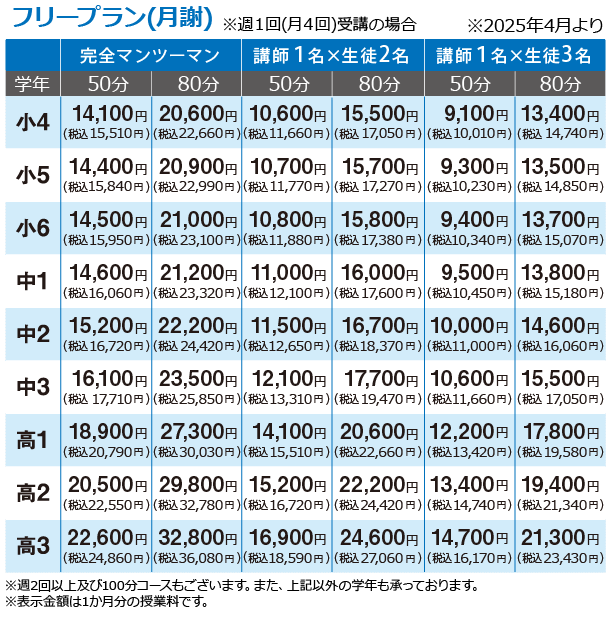 フリープラン(月謝) ※週1回(月4回)受講の場合 ※2025年4月より

| | 完全マンツーマン | | 講師1名×生徒2名 | | 講師1名×生徒3名 | |
|---|---|---|---|---|---|---|
| 学年 | 50分 | 80分 | 50分 | 80分 | 50分 | 80分 |
| 小4 | 14,100円 (税込15,510円) | 20,600円 (税込22,660円) | 10,600円 (税込11,660円) | 15,500円 (税込17,050円) | 9,100円 (税込10,010円) | 13,400円 (税込14,740円) |
| 小5 | 14,400円 (税込15,840円) | 20,900円 (税込22,990円) | 10,700円 (税込11,770円) | 15,700円 (税込17,270円) | 9,300円 (税込10,230円) | 13,500円 (税込14,850円) |
| 小6 | 14,500円 (税込15,950円) | 21,000円 (税込23,100円) | 10,800円 (税込11,880円) | 15,800円 (税込17,380円) | 9,400円 (税込10,340円) | 13,700円 (税込15,070円) |
| 中1 | 14,600円 (税込16,060円) | 21,200円 (税込23,320円) | 11,000円 (税込12,100円) | 16,000円 (税込17,600円) | 9,500円 (税込10,450円) | 13,800円 (税込15,180円) |
| 中2 | 15,200円 (税込16,720円) | 22,200円 (税込24,420円) | 11,500円 (税込12,650円) | 16,700円 (税込18,370円) | 10,000円 (税込11,000円) | 14,600円 (税込16,060円) |
| 中3 | 16,100円 (税込17,710円) | 23,500円 (税込25,850円) | 12,100円 (税込13,310円) | 17,700円 (税込19,470円) | 10,600円 (税込11,660円) | 15,500円 (税込17,050円) |
| 高1 | 18,900円 (税込20,790円) | 27,300円 (税込30,030円) | 14,100円 (税込15,510円) | 20,600円 (税込22,660円) | 12,200円 (税込13,420円) | 17,800円 (税込19,580円) |
| 高2 | 20,500円 (税込22,550円) | 29,800円 (税込32,780円) | 15,200円 (税込16,720円) | 22,200円 (税込24,420円) | 13,400円 (税込14,740円) | 19,400円 (税込21,340円) |
| 高3 | 22,600円 (税込24,860円) | 32,800円 (税込36,080円) | 16,900円 (税込18,590円) | 24,600円 (税込27,060円) | 14,700円 (税込16,170円) | 21,300円 (税込23,430円) |

※週2回以上及び100分コースもございます。また、上記以外の学年も承っております。
※表示金額は1か月分の授業料です。